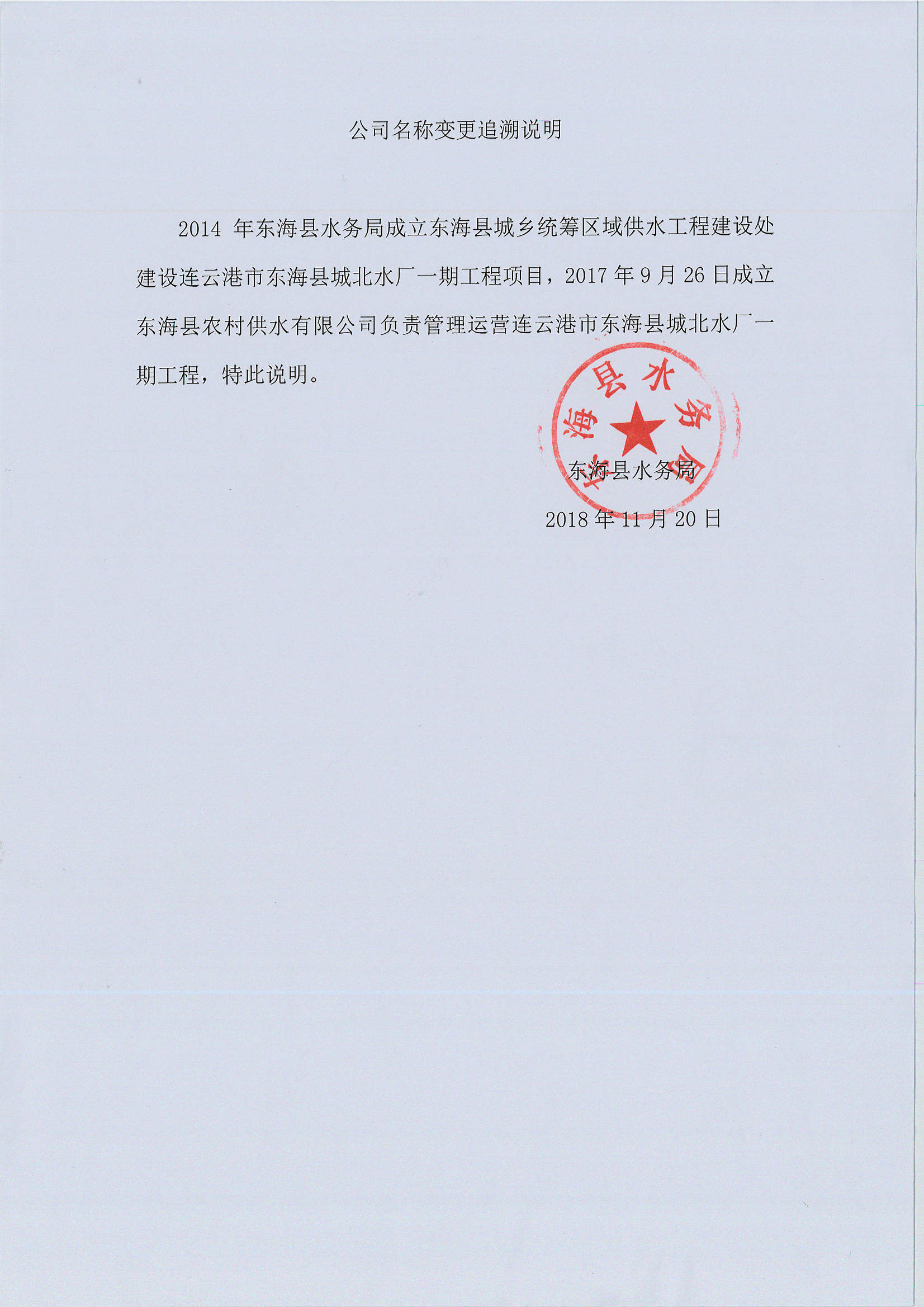 公司名称变更追溯说明

2014 年东海县水务局成立东海县城乡统筹区域供水工程建设处建设连云港市东海县城北水厂一期工程项目，2017 年 9 月 26 日成立东海县农村供水有限公司负责管理运营连云港市东海县城北水厂一期工程，特此说明。

东海县水务局

东海县水务局

2018 年 11 月 20 日